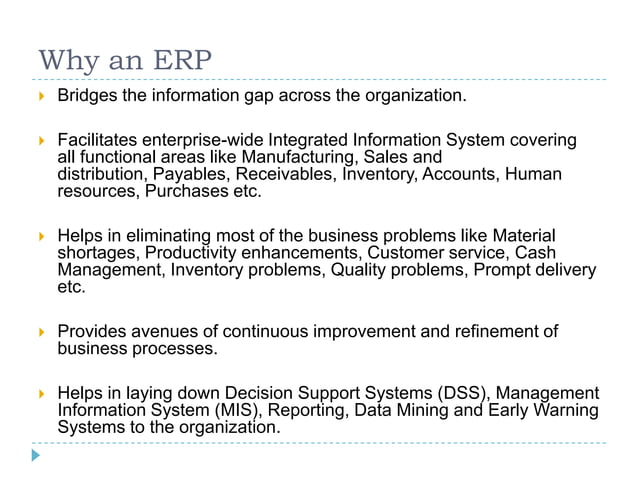 Why an ERP

Bridges the information gap across the organization.

Facilitates enterprise-wide Integrated Information System covering all functional areas like Manufacturing, Sales and distribution, Payables, Receivables, Inventory, Accounts, Human resources, Purchases etc.

Helps in eliminating most of the business problems like Material shortages, Productivity enhancements, Customer service, Cash Management, Inventory problems, Quality problems, Prompt delivery etc.

Provides avenues of continuous improvement and refinement of business processes.

Helps in laying down Decision Support Systems (DSS), Management Information System (MIS), Reporting, Data Mining and Early Warning Systems to the organization.